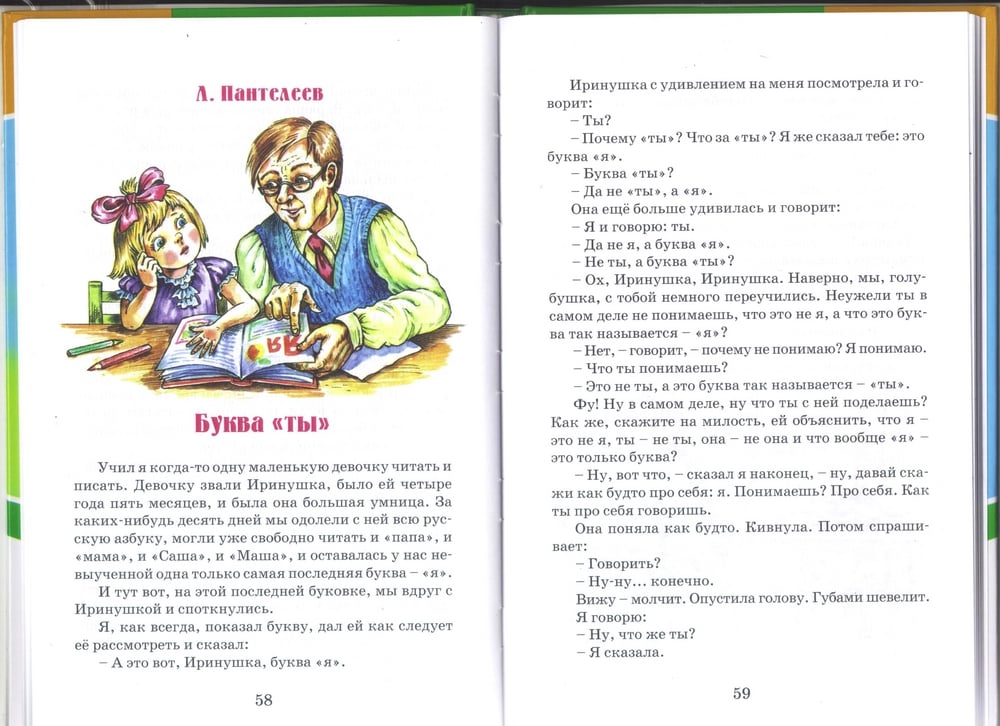 Л. Пантелеев

Буква «ты»

Учил я когда-то одну маленькую девочку читать и писать. Девочку звали Иринушка, было ей четыре года пять месяцев, и была она большая умница. За каких-нибудь десять дней мы одолели с ней всю русскую азбуку, могли уже свободно читать и «папа», и «мама», и «Саша», и «Маша», и оставалась у нас невыученной одна только самая последняя буква – «я».

И тут вот, на этой последней буковке, мы вдруг с Иринушкой и споткнулись.

Я, как всегда, показал букву, дал ей как следует её рассмотреть и сказал:

– А это вот, Иринушка, буква «я».

58

Иринушка с удивлением на меня посмотрела и говорит:

– Ты?

– Почему «ты»? Что за «ты»? Я же сказал тебе: это буква «я».

– Буква «ты»?

– Да не «ты», а «я».

Она ещё больше удивилась и говорит:

– Я и говорю: ты.

– Да не я, а буква «я».

– Не ты, а буква «ты»?

– Ох, Иринушка, Иринушка. Наверно, мы, голубушка, с тобой немного переучились. Неужели ты в самом деле не понимаешь, что это не я, а что это буква так называется – «я»?

– Нет, – говорит, – почему не понимаю? Я понимаю.

– Что ты понимаешь?

– Это не ты, а это буква так называется – «ты».

Фу! Ну в самом деле, ну что ты с ней поделаешь? Как же, скажите на милость, ей объяснить, что я – это не я, ты – не ты, она – не она и что вообще «я» – это только буква?

– Ну, вот что, – сказал я наконец, – ну, давай скажи как будто про себя: я. Понимаешь? Про себя. Как ты про себя говоришь.

Она поняла как будто. Кивнула. Потом спрашивает:

– Говорить?

– Ну-ну... конечно.

Вижу – молчит. Опустила голову. Губами шевелит.

Я говорю:

– Ну, что же ты?

– Я сказала.

59